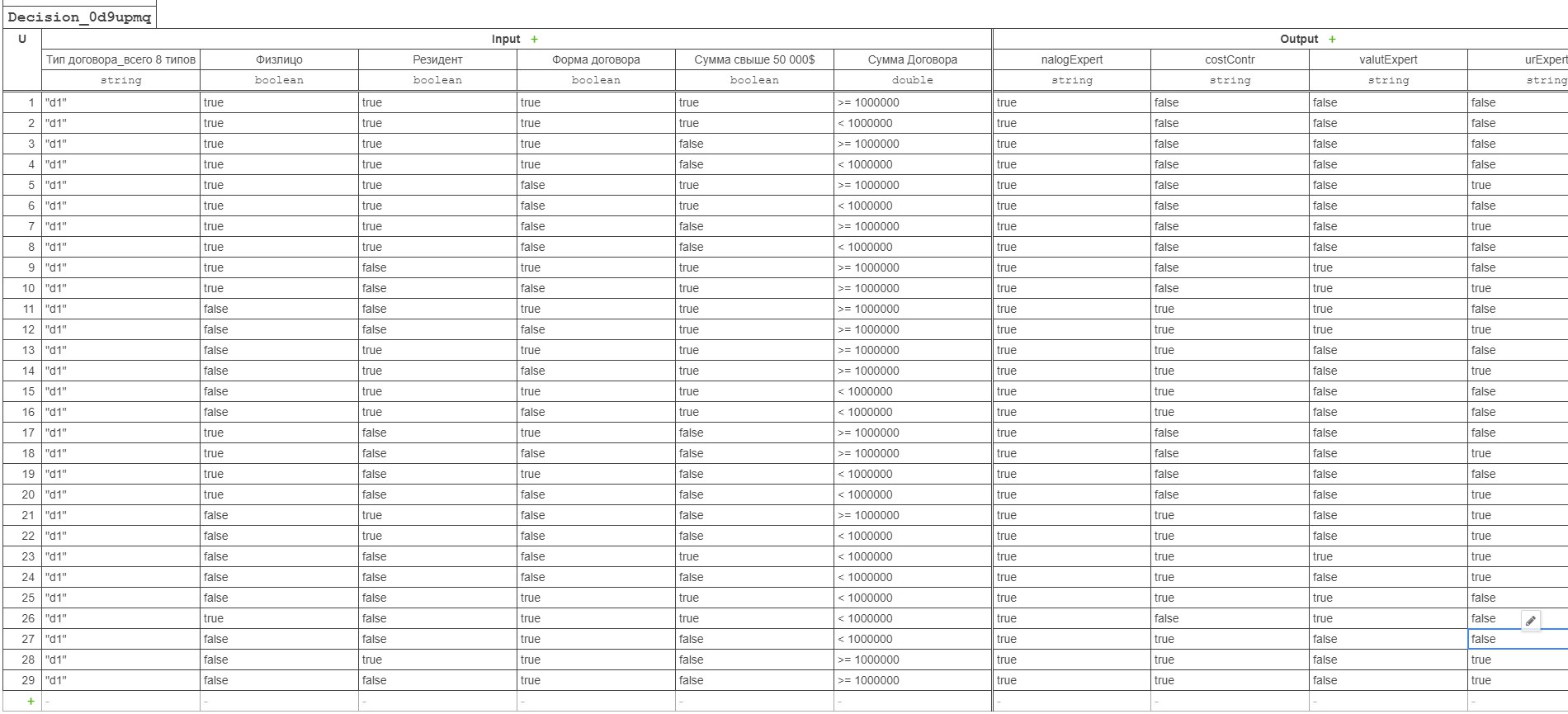 Decision_0d9upmq

| U | Input + | | | | | | Output + | | | |
|---|---|---|---|---|---|---|---|---|---|---|
| | Тип договора_всего 8 типов | Физлицо | Резидент | Форма договора | Сумма свыше 50 000$ | Сумма Договора | nalogExpert | costContr | valutExpert | urExpert |
| | string | boolean | boolean | boolean | boolean | double | string | string | string | string |
| 1 | "d1" | true | true | true | true | >= 1000000 | true | false | false | false |
| 2 | "d1" | true | true | true | true | < 1000000 | true | false | false | false |
| 3 | "d1" | true | true | true | false | >= 1000000 | true | false | false | false |
| 4 | "d1" | true | true | true | false | < 1000000 | true | false | false | false |
| 5 | "d1" | true | true | false | true | >= 1000000 | true | false | false | true |
| 6 | "d1" | true | true | false | true | < 1000000 | true | false | false | false |
| 7 | "d1" | true | true | false | false | >= 1000000 | true | false | false | true |
| 8 | "d1" | true | true | false | false | < 1000000 | true | false | false | false |
| 9 | "d1" | true | false | true | true | >= 1000000 | true | false | true | false |
| 10 | "d1" | true | false | false | true | >= 1000000 | true | false | true | true |
| 11 | "d1" | false | false | true | true | >= 1000000 | true | true | true | false |
| 12 | "d1" | false | false | false | true | >= 1000000 | true | true | true | true |
| 13 | "d1" | false | true | true | true | >= 1000000 | true | true | false | false |
| 14 | "d1" | false | true | false | true | >= 1000000 | true | true | false | true |
| 15 | "d1" | false | true | true | true | < 1000000 | true | true | false | false |
| 16 | "d1" | false | true | false | true | < 1000000 | true | true | false | false |
| 17 | "d1" | true | false | true | false | >= 1000000 | true | false | false | false |
| 18 | "d1" | true | false | false | false | >= 1000000 | true | false | false | true |
| 19 | "d1" | true | false | true | false | < 1000000 | true | false | false | false |
| 20 | "d1" | true | false | false | false | < 1000000 | true | false | false | true |
| 21 | "d1" | false | true | false | false | >= 1000000 | true | true | false | true |
| 22 | "d1" | false | true | false | false | < 1000000 | true | true | false | true |
| 23 | "d1" | false | false | false | true | < 1000000 | true | true | true | true |
| 24 | "d1" | false | false | false | false | < 1000000 | true | true | false | true |
| 25 | "d1" | false | false | true | true | < 1000000 | true | true | true | false |
| 26 | "d1" | true | false | true | true | < 1000000 | true | false | true | false |
| 27 | "d1" | false | false | true | false | < 1000000 | true | true | false | false |
| 28 | "d1" | false | true | true | false | >= 1000000 | true | true | false | true |
| 29 | "d1" | false | false | true | false | >= 1000000 | true | true | false | true |
| + | - | - | - | - | - | - | - | - | - | - |